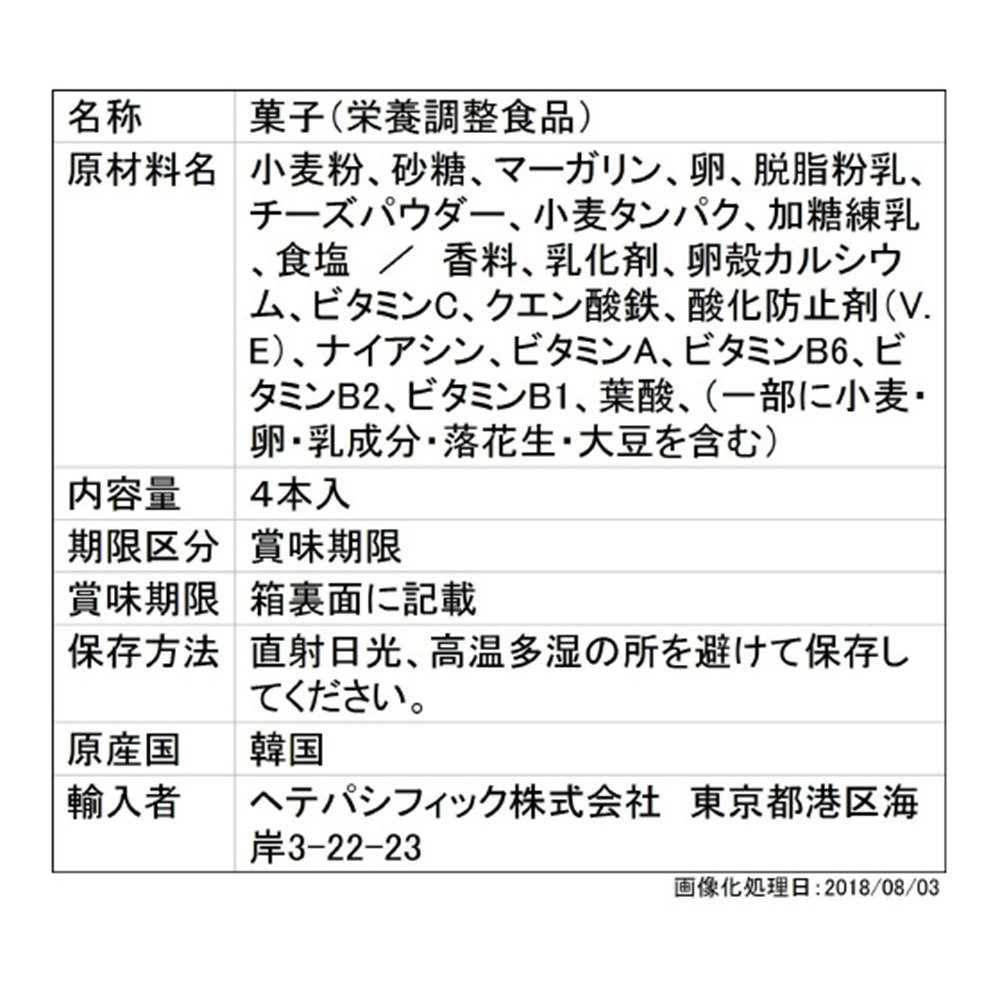 | 名称 | 菓子（栄養調整食品） |
|---|---|
| 原材料名 | 小麦粉、砂糖、マーガリン、卵、脱脂粉乳、チーズパウダー、小麦タンパク、加糖練乳、食塩　／　香料、乳化剤、卵殻カルシウム、ビタミンC、クエン酸鉄、酸化防止剤（V.E）、ナイアシン、ビタミンA、ビタミンB6、ビタミンB2、ビタミンB1、葉酸、（一部に小麦・卵・乳成分・落花生・大豆を含む） |
| 内容量 | 4本入 |
| 期限区分 | 賞味期限 |
| 賞味期限 | 箱裏面に記載 |
| 保存方法 | 直射日光、高温多湿の所を避けて保存してください。 |
| 原産国 | 韓国 |
| 輸入者 | ヘテパシフィック株式会社　東京都港区海岸3-22-23 |

画像化処理日：2018/08/03